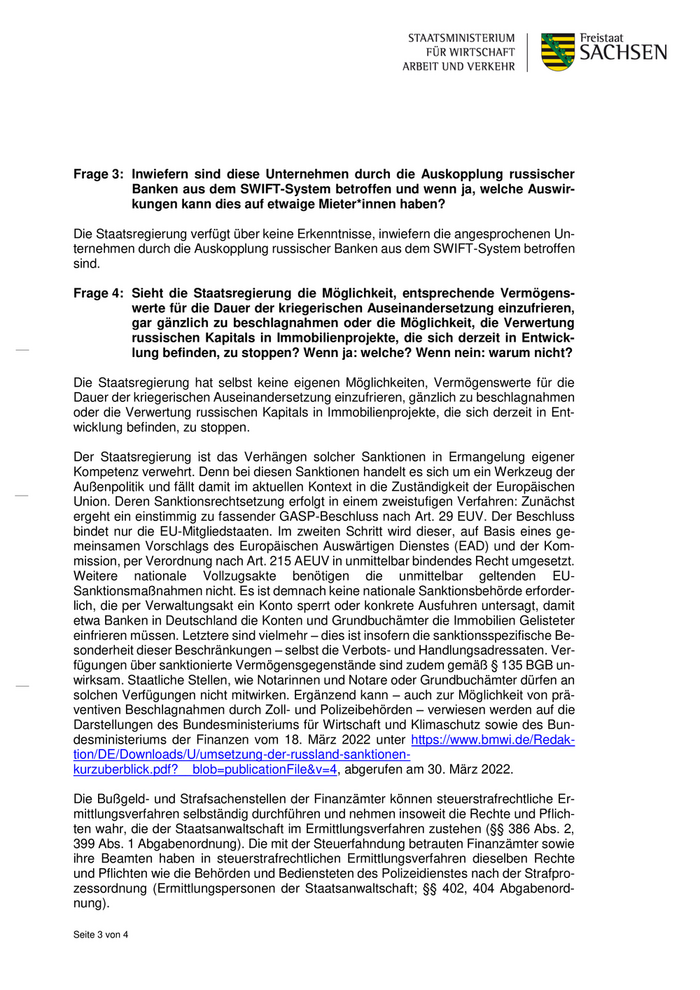 STAATSMINISTERIUM
FÜR WIRTSCHAFT
ARBEIT UND VERKEHR

Freistaat
SACHSEN

Frage 3: Inwiefern sind diese Unternehmen durch die Auskopplung russischer Banken aus dem SWIFT-System betroffen und wenn ja, welche Auswirkungen kann dies auf etwaige Mieter*innen haben?

Die Staatsregierung verfügt über keine Erkenntnisse, inwiefern die angesprochenen Unternehmen durch die Auskopplung russischer Banken aus dem SWIFT-System betroffen sind.

Frage 4: Sieht die Staatsregierung die Möglichkeit, entsprechende Vermögenswerte für die Dauer der kriegerischen Auseinandersetzung einzufrieren, gar gänzlich zu beschlagnahmen oder die Möglichkeit, die Verwertung russischen Kapitals in Immobilienprojekte, die sich derzeit in Entwicklung befinden, zu stoppen? Wenn ja: welche? Wenn nein: warum nicht?

Die Staatsregierung hat selbst keine eigenen Möglichkeiten, Vermögenswerte für die Dauer der kriegerischen Auseinandersetzung einzufrieren, gänzlich zu beschlagnahmen oder die Verwertung russischen Kapitals in Immobilienprojekte, die sich derzeit in Entwicklung befinden, zu stoppen.

Der Staatsregierung ist das Verhängen solcher Sanktionen in Ermangelung eigener Kompetenz verwehrt. Denn bei diesen Sanktionen handelt es sich um ein Werkzeug der Außenpolitik und fällt damit im aktuellen Kontext in die Zuständigkeit der Europäischen Union. Deren Sanktionsrechtsetzung erfolgt in einem zweistufigen Verfahren: Zunächst ergeht ein einstimmig zu fassender GASP-Beschluss nach Art. 29 EUV. Der Beschluss bindet nur die EU-Mitgliedstaaten. Im zweiten Schritt wird dieser, auf Basis eines gemeinsamen Vorschlags des Europäischen Auswärtigen Dienstes (EAD) und der Kommission, per Verordnung nach Art. 215 AEUV in unmittelbar bindendes Recht umgesetzt. Weitere nationale Vollzugsakte benötigen die unmittelbar geltenden EU-Sanktionsmaßnahmen nicht. Es ist demnach keine nationale Sanktionsbehörde erforderlich, die per Verwaltungsakt ein Konto sperrt oder konkrete Ausfuhren untersagt, damit etwa Banken in Deutschland die Konten und Grundbuchämter die Immobilien Gelisteter einfrieren müssen. Letztere sind vielmehr – dies ist insofern die sanktionsspezifische Besonderheit dieser Beschränkungen – selbst die Verbots- und Handlungsadressaten. Verfügungen über sanktionierte Vermögensgegenstände sind zudem gemäß § 135 BGB unwirksam. Staatliche Stellen, wie Notarinnen und Notare oder Grundbuchämter dürfen an solchen Verfügungen nicht mitwirken. Ergänzend kann – auch zur Möglichkeit von präventiven Beschlagnahmen durch Zoll- und Polizeibehörden – verwiesen werden auf die Darstellungen des Bundesministeriums für Wirtschaft und Klimaschutz sowie des Bundesministeriums der Finanzen vom 18. März 2022 unter https://www.bmwi.de/Redaktion/DE/Downloads/U/umsetzung-der-russland-sanktionen-kurzuberblick.pdf?__blob=publicationFile&v=4, abgerufen am 30. März 2022.

Die Bußgeld- und Strafsachenstellen der Finanzämter können steuerstrafrechtliche Ermittlungsverfahren selbständig durchführen und nehmen insoweit die Rechte und Pflichten wahr, die der Staatsanwaltschaft im Ermittlungsverfahren zustehen (§§ 386 Abs. 2, 399 Abs. 1 Abgabenordnung). Die mit der Steuerfahndung betrauten Finanzämter sowie ihre Beamten haben in steuerstrafrechtlichen Ermittlungsverfahren dieselben Rechte und Pflichten wie die Behörden und Bediensteten des Polizeidienstes nach der Strafprozessordnung (Ermittlungspersonen der Staatsanwaltschaft; §§ 402, 404 Abgabenordnung).

Seite 3 von 4